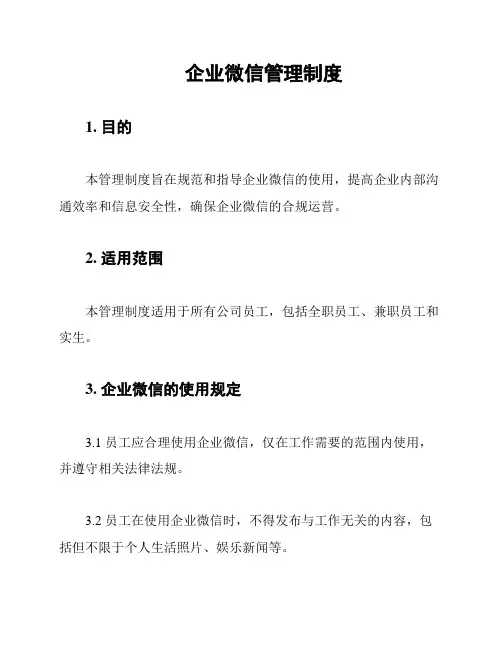 企业微信管理制度

1. 目的

本管理制度旨在规范和指导企业微信的使用，提高企业内部沟通效率和信息安全性，确保企业微信的合规运营。

2. 适用范围

本管理制度适用于所有公司员工，包括全职员工、兼职员工和实生。

3. 企业微信的使用规定

3.1 员工应合理使用企业微信，仅在工作需要的范围内使用，并遵守相关法律法规。

3.2 员工在使用企业微信时，不得发布与工作无关的内容，包括但不限于个人生活照片、娱乐新闻等。